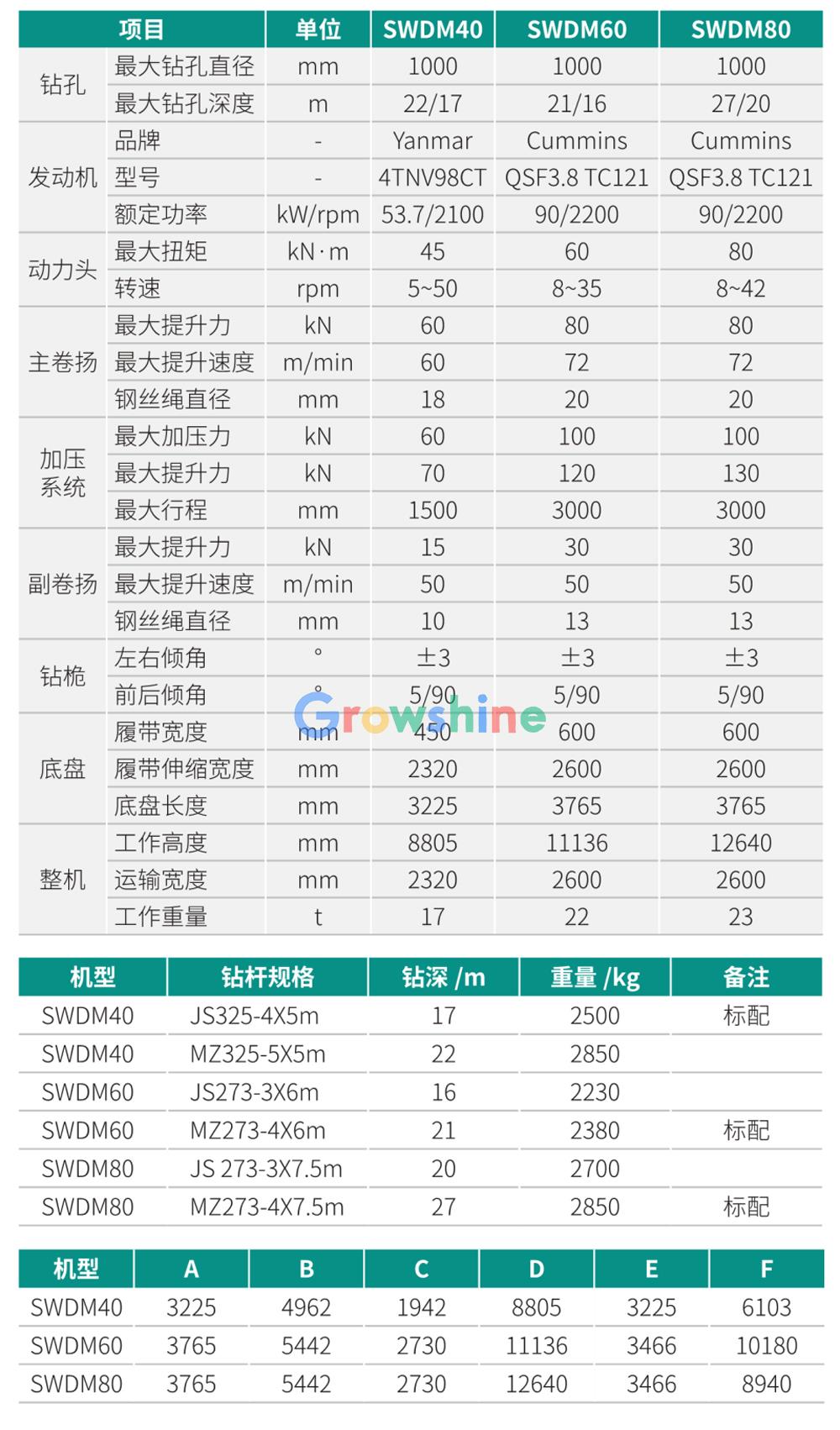 | 项目 | | 单位 | SWDM40 | SWDM60 | SWDM80 |
|---|---|---|---|---|---|
| 钻孔 | 最大钻孔直径 | mm | 1000 | 1000 | 1000 |
| | 最大钻孔深度 | m | 22/17 | 21/16 | 27/20 |
| 发动机 | 品牌 | - | Yanmar | Cummins | Cummins |
| | 型号 | - | 4TNV98CT | QSF3.8 TC121 | QSF3.8 TC121 |
| | 额定功率 | kW/rpm | 53.7/2100 | 90/2200 | 90/2200 |
| 动力头 | 最大扭矩 | kN·m | 45 | 60 | 80 |
| | 转速 | rpm | 5~50 | 8~35 | 8~42 |
| 主卷扬 | 最大提升力 | kN | 60 | 80 | 80 |
| | 最大提升速度 | m/min | 60 | 72 | 72 |
| | 钢丝绳直径 | mm | 18 | 20 | 20 |
| 加压系统 | 最大加压力 | kN | 60 | 100 | 100 |
| | 最大提升力 | kN | 70 | 120 | 130 |
| | 最大行程 | mm | 1500 | 3000 | 3000 |
| 副卷扬 | 最大提升力 | kN | 15 | 30 | 30 |
| | 最大提升速度 | m/min | 50 | 50 | 50 |
| | 钢丝绳直径 | mm | 10 | 13 | 13 |
| 钻桅 | 左右倾角 | ° | ±3 | ±3 | ±3 |
| | 前后倾角 | ° | 5/90 | 5/90 | 5/90 |
| 底盘 | 履带宽度 | mm | 450 | 600 | 600 |
| | 履带伸缩宽度 | mm | 2320 | 2600 | 2600 |
| | 底盘长度 | mm | 3225 | 3765 | 3765 |
| 整机 | 工作高度 | mm | 8805 | 11136 | 12640 |
| | 运输宽度 | mm | 2320 | 2600 | 2600 |
| | 工作重量 | t | 17 | 22 | 23 |

| 机型 | 钻杆规格 | 钻深 /m | 重量 /kg | 备注 |
|---|---|---|---|---|
| SWDM40 | JS325-4X5m | 17 | 2500 | 标配 |
| SWDM40 | MZ325-5X5m | 22 | 2850 | |
| SWDM60 | JS273-3X6m | 16 | 2230 | |
| SWDM60 | MZ273-4X6m | 21 | 2380 | 标配 |
| SWDM80 | JS 273-3X7.5m | 20 | 2700 | |
| SWDM80 | MZ273-4X7.5m | 27 | 2850 | 标配 |

| 机型 | A | B | C | D | E | F |
|---|---|---|---|---|---|---|
| SWDM40 | 3225 | 4962 | 1942 | 8805 | 3225 | 6103 |
| SWDM60 | 3765 | 5442 | 2730 | 11136 | 3466 | 10180 |
| SWDM80 | 3765 | 5442 | 2730 | 12640 | 3466 | 8940 |

Growshine